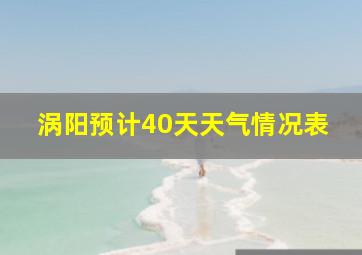 涡阳预计40天天气情况表